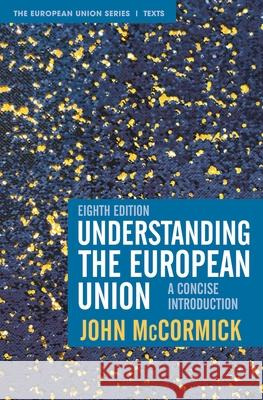 THE EUROPEAN UNION SERIES | TEXTS

EIGHTH EDITION

UNDERSTANDING THE EUROPEAN UNION

A CONCISE INTRODUCTION

JOHN McCORMICK

Kraina Książek